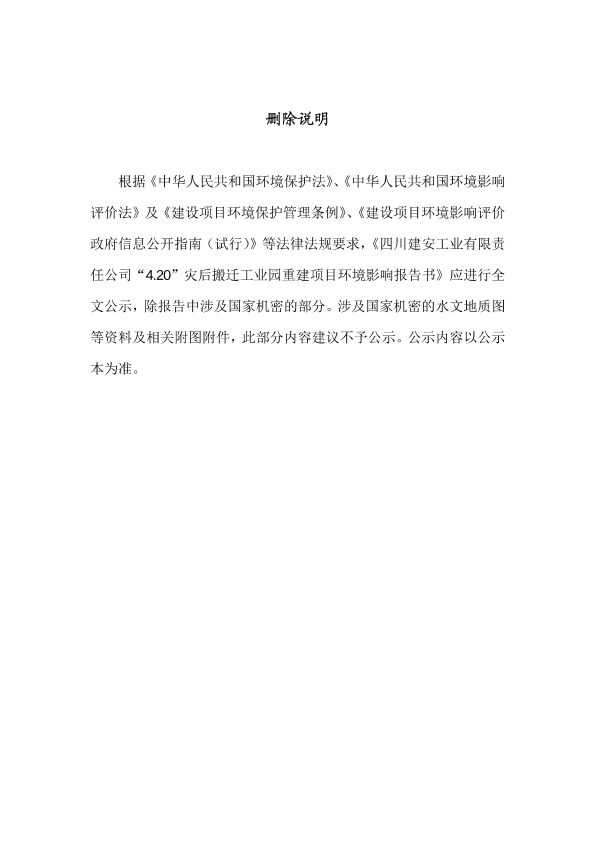 删除说明

根据《中华人民共和国环境保护法》、《中华人民共和国环境影响评价法》及《建设项目环境保护管理条例》、《建设项目环境影响评价政府信息公开指南（试行）》等法律法规要求，《四川建安工业有限责任公司“4.20”灾后搬迁工业园重建项目环境影响报告书》应进行全文公示，除报告中涉及国家机密的部分。涉及国家机密的水文地质图等资料及相关附图附件，此部分内容建议不予公示。公示内容以公示本为准。